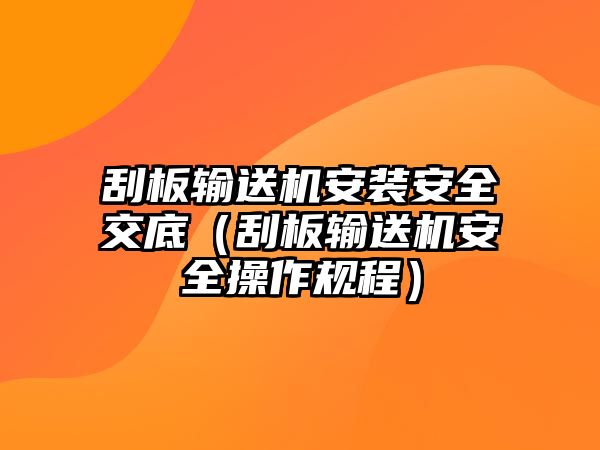 刮板输送机安装安全交底（刮板输送机安全操作规程）